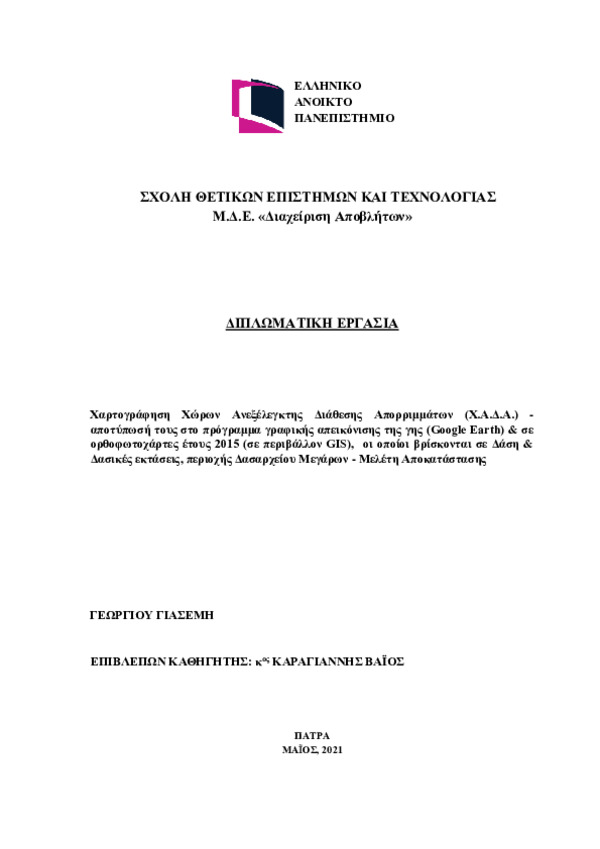 ΕΛΛΗΝΙΚΟ
ΑΝΟΙΚΤΟ
ΠΑΝΕΠΙΣΤΗΜΙΟ

ΣΧΟΛΗ ΘΕΤΙΚΩΝ ΕΠΙΣΤΗΜΩΝ ΚΑΙ ΤΕΧΝΟΛΟΓΙΑΣ
Μ.Δ.Ε. «Διαχείριση Αποβλήτων»

ΔΙΠΛΩΜΑΤΙΚΗ ΕΡΓΑΣΙΑ

Χαρτογράφηση Χώρων Ανεξέλεγκτης Διάθεσης Απορριμμάτων (Χ.Α.Δ.Α.) - αποτύπωσή τους στο πρόγραμμα γραφικής απεικόνισης της γης (Google Earth) & σε ορθοφωτοχάρτες έτους 2015 (σε περιβάλλον GIS), οι οποίοι βρίσκονται σε Δάση & Δασικές εκτάσεις, περιοχής Δασαρχείου Μεγάρων - Μελέτη Αποκατάστασης

ΓΕΩΡΓΙΟΥ ΓΙΑΣΕΜΗ

ΕΠΙΒΛΕΠΩΝ ΚΑΘΗΓΗΤΗΣ: κ$^{ος}$ ΚΑΡΑΓΙΑΝΝΗΣ ΒΑΪΟΣ

ΠΑΤΡΑ
ΜΑΪΟΣ, 2021